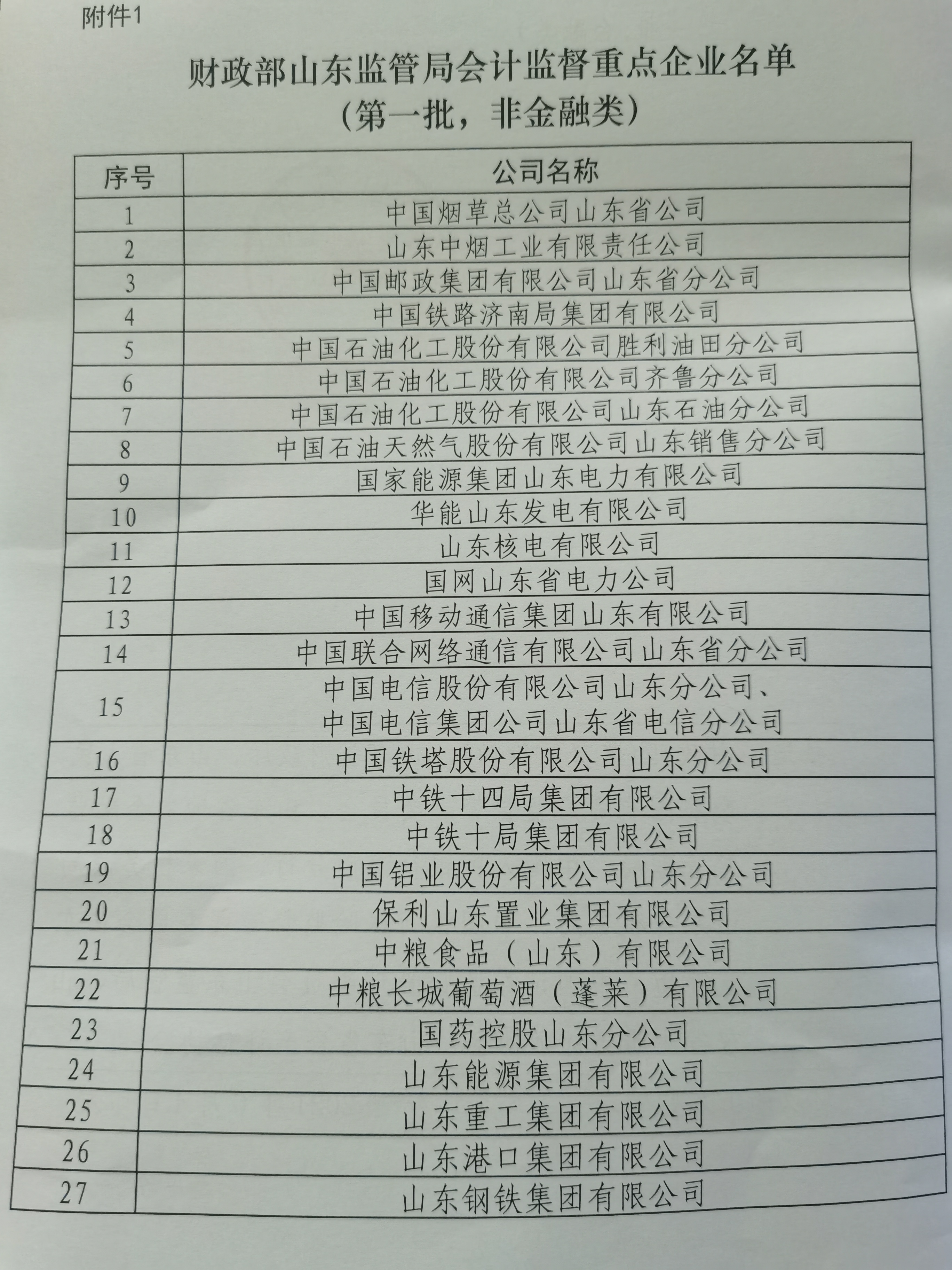 附件1

财政部山东监管局会计监督重点企业名单
(第一批，非金融类)

| 序号 | 公司名称 |
|---|---|
| 1 | 中国烟草总公司山东省公司 |
| 2 | 山东中烟工业有限责任公司 |
| 3 | 中国邮政集团有限公司山东省分公司 |
| 4 | 中国铁路济南局集团有限公司 |
| 5 | 中国石油化工股份有限公司胜利油田分公司 |
| 6 | 中国石油化工股份有限公司齐鲁分公司 |
| 7 | 中国石油化工股份有限公司山东石油分公司 |
| 8 | 中国石油天然气股份有限公司山东销售分公司 |
| 9 | 国家能源集团山东电力有限公司 |
| 10 | 华能山东发电有限公司 |
| 11 | 山东核电有限公司 |
| 12 | 国网山东省电力公司 |
| 13 | 中国移动通信集团山东有限公司 |
| 14 | 中国联合网络通信有限公司山东省分公司 |
| 15 | 中国电信股份有限公司山东分公司、中国电信集团公司山东省电信分公司 |
| 16 | 中国铁塔股份有限公司山东分公司 |
| 17 | 中铁十四局集团有限公司 |
| 18 | 中铁十局集团有限公司 |
| 19 | 中国铝业股份有限公司山东分公司 |
| 20 | 保利山东置业集团有限公司 |
| 21 | 中粮食品（山东）有限公司 |
| 22 | 中粮长城葡萄酒（蓬莱）有限公司 |
| 23 | 国药控股山东分公司 |
| 24 | 山东能源集团有限公司 |
| 25 | 山东重工集团有限公司 |
| 26 | 山东港口集团有限公司 |
| 27 | 山东钢铁集团有限公司 |